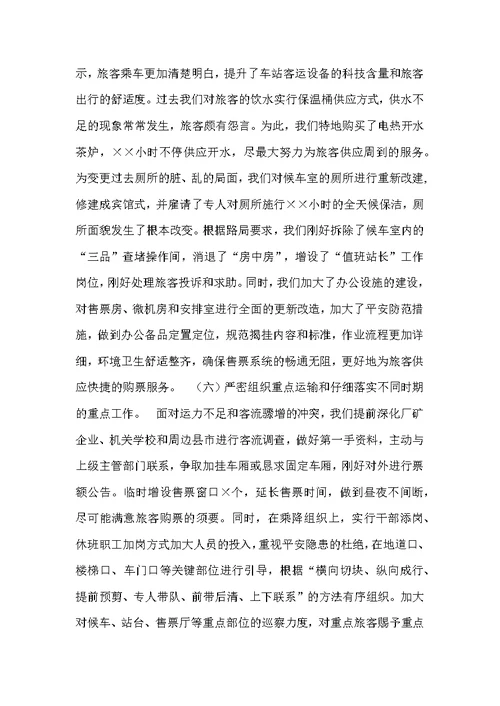 示，旅客乘车更加清楚明白，提升了车站客运设备的科技含量和旅客出行的舒适度。过去我们对旅客的饮水实行保温桶供应方式，供水不足的现象常常发生，旅客颇有怨言。为此，我们特地购买了电热开水茶炉，××小时不停供应开水，尽最大努力为旅客供应周到的服务。为变更过去厕所的脏、乱的局面，我们对候车室的厕所进行重新改建，修建成宾馆式，并雇请了专人对厕所施行××小时的全天候保洁，厕所面貌发生了根本改变。根据路局要求，我们刚好拆除了候车室内的“三品”查堵操作间，消退了“房中房”，增设了“值班站长”工作岗位，刚好处理旅客投诉和求助。同时，我们加大了办公设施的建设，对售票房、微机房和安排室进行全面的更新改造，加大了平安防范措施，做到办公备品定置定位，规范揭挂内容和标准，作业流程更加详细，环境卫生舒适整齐，确保售票系统的畅通无阻，更好地为旅客供应快捷的购票服务。　（六）严密组织重点运输和仔细落实不同时期的重点工作。　面对运力不足和客流骤增的冲突，我们提前深化厂矿企业、机关学校和周边县市进行客流调查，做好第一手资料，主动与上级主管部门联系，争取加挂车厢或恳求固定车厢，刚好对外进行票额公告。临时增设售票窗口×个，延长售票时间，做到昼夜不间断，尽可能满意旅客购票的须要。同时，在乘降组织上，实行干部添岗、休班职工加岗方式加大人员的投入，重视平安隐患的杜绝，在地道口、楼梯口、车门口等关键部位进行引导，根据“横向切块、纵向成行、提前预剪、专人带队、前带后清、上下联系”的方法有序组织。加大对候车、站台、售票厅等重点部位的巡察力度，对重点旅客赐予重点